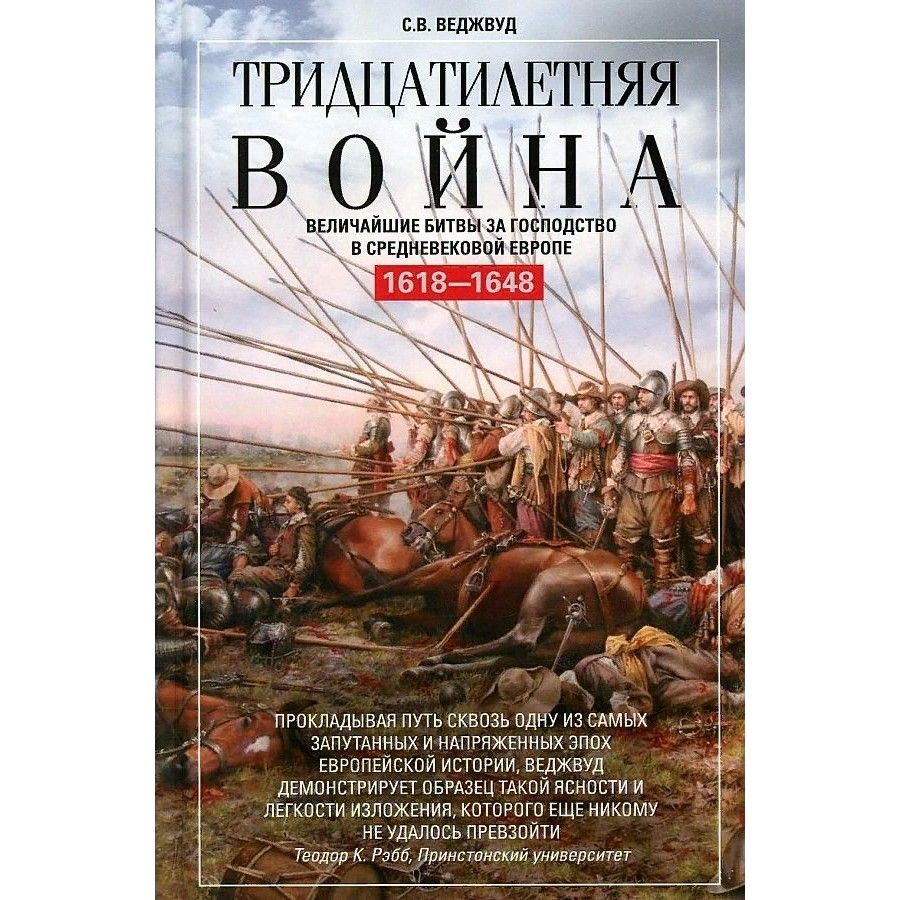 С.В. ВЕДЖВУД

ТРИДЦАТИЛЕТНЯЯ ВОЙНА

ВЕЛИЧАЙШИЕ БИТВЫ ЗА ГОСПОДСТВО В СРЕДНЕВЕКОВОЙ ЕВРОПЕ

1618—1648

ПРОКЛАДЫВАЯ ПУТЬ СКВОЗЬ ОДНУ ИЗ САМЫХ ЗАПУТАННЫХ И НАПРЯЖЕННЫХ ЭПОХ ЕВРОПЕЙСКОЙ ИСТОРИИ, ВЕДЖВУД ДЕМОНСТРИРУЕТ ОБРАЗЕЦ ТАКОЙ ЯСНОСТИ И ЛЕГКОСТИ ИЗЛОЖЕНИЯ, КОТОРОГО ЕЩЕ НИКОМУ НЕ УДАЛОСЬ ПРЕВЗОЙТИ

Теодор К. Рэбб, Принстонский университет